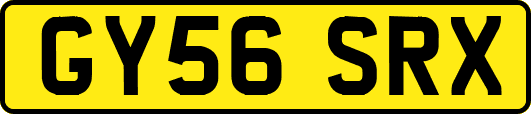 GY56 SRX